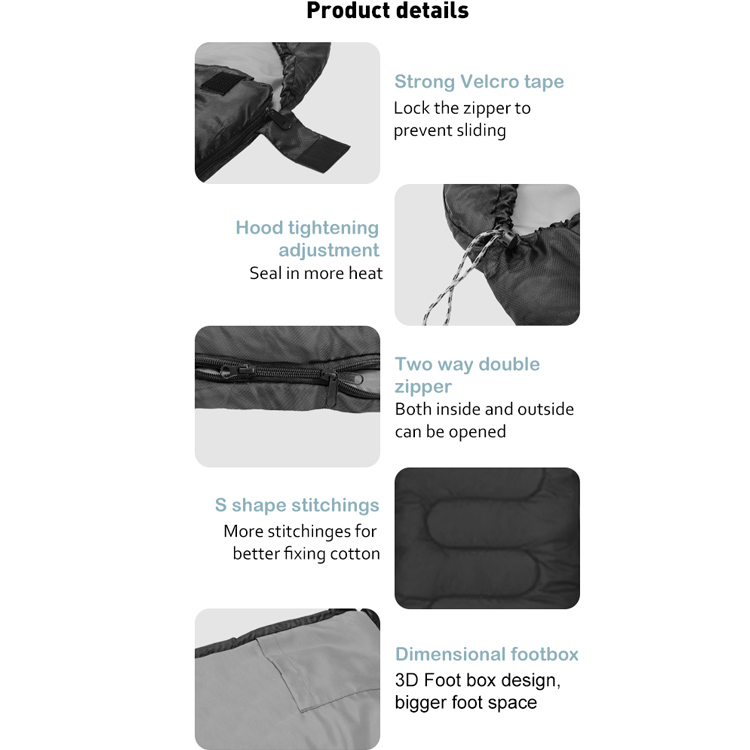 Product details

Strong Velcro tape
Lock the zipper to prevent sliding

Hood tightening adjustment
Seal in more heat

Two way double zipper
Both inside and outside can be opened

S shape stitchings
More stitchinges for better fixing cotton

Dimensional footbox
3D Foot box design, bigger foot space